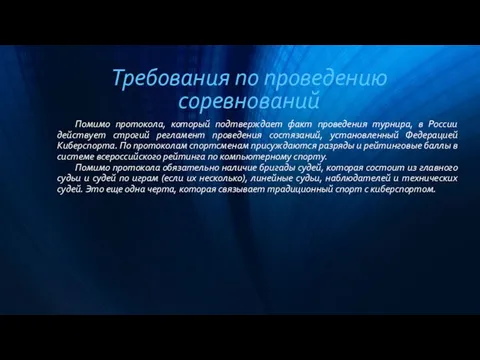 Требования по проведению соревнований

Помимо протокола, который подтверждает факт проведения турнира, в России действует строгий регламент проведения состязаний, установленный Федерацией Киберспорта. По протоколам спортсменам присуждаются разряды и рейтинговые баллы в системе всероссийского рейтинга по компьютерному спорту.

Помимо протокола обязательно наличие бригады судей, которая состоит из главного судьи и судей по играм (если их несколько), линейные судьи, наблюдателей и технических судей. Это еще одна черта, которая связывает традиционный спорт с киберспортом.